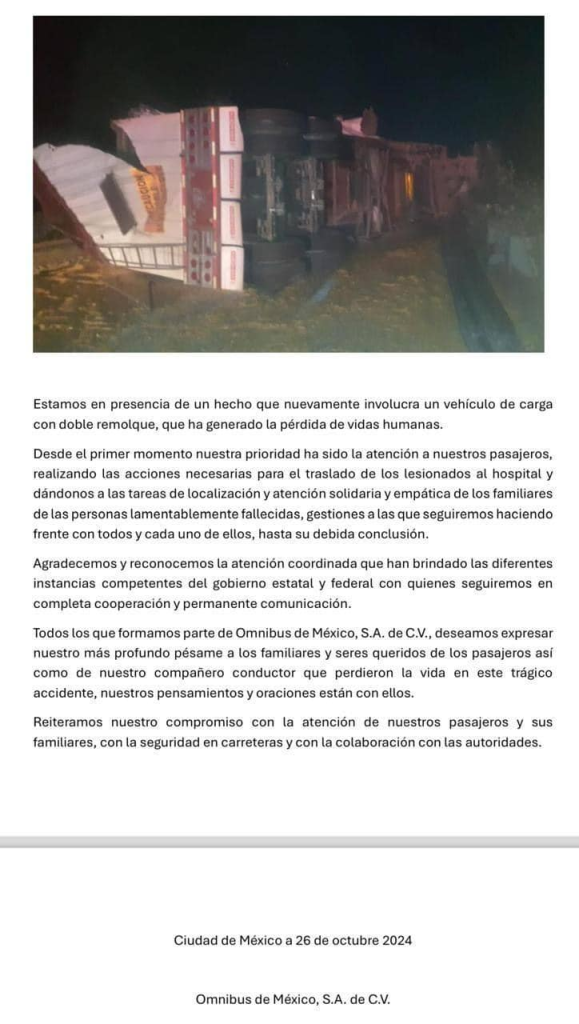 Estamos en presencia de un hecho que nuevamente involucra un vehículo de carga con doble remolque, que ha generado la pérdida de vidas humanas.

Desde el primer momento nuestra prioridad ha sido la atención a nuestros pasajeros, realizando las acciones necesarias para el traslado de los lesionados al hospital y dándonos a las tareas de localización y atención solidaria y empática de los familiares de las personas lamentablemente fallecidas, gestiones a las que seguiremos haciendo frente con todos y cada uno de ellos, hasta su debida conclusión.

Agradecemos y reconocemos la atención coordinada que han brindado las diferentes instancias competentes del gobierno estatal y federal con quienes seguiremos en completa cooperación y permanente comunicación.

Todos los que formamos parte de Omnibus de México, S.A. de C.V., deseamos expresar nuestro más profundo pésame a los familiares y seres queridos de los pasajeros así como de nuestro compañero conductor que perdieron la vida en este trágico accidente, nuestros pensamientos y oraciones están con ellos.

Reiteramos nuestro compromiso con la atención de nuestros pasajeros y sus familiares, con la seguridad en carreteras y con la colaboración con las autoridades.

Ciudad de México a 26 de octubre 2024

Omnibus de México, S.A. de C.V.